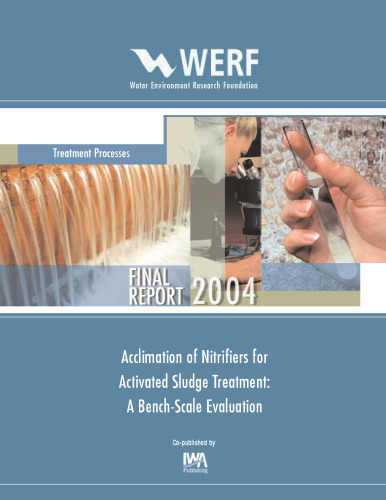 WERF
Water Environment Research Foundation

Treatment Processes

FINAL REPORT 2004

Acclimation of Nitrifiers for Activated Sludge Treatment: A Bench-Scale Evaluation

Co-published by

IWA Publishing